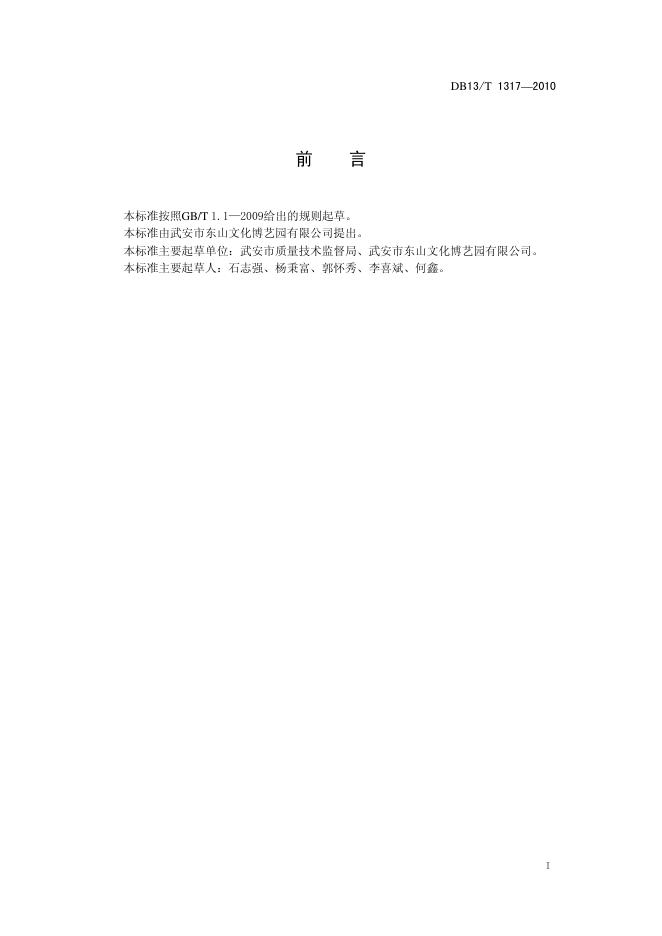 DB13/T 1317—2010

前 言

本标准按照GB/T 1.1—2009给出的规则起草。

本标准由武安市东山文化博艺园有限公司提出。

本标准主要起草单位：武安市质量技术监督局、武安市东山文化博艺园有限公司。

本标准主要起草人：石志强、杨秉富、郭怀秀、李喜斌、何鑫。

I